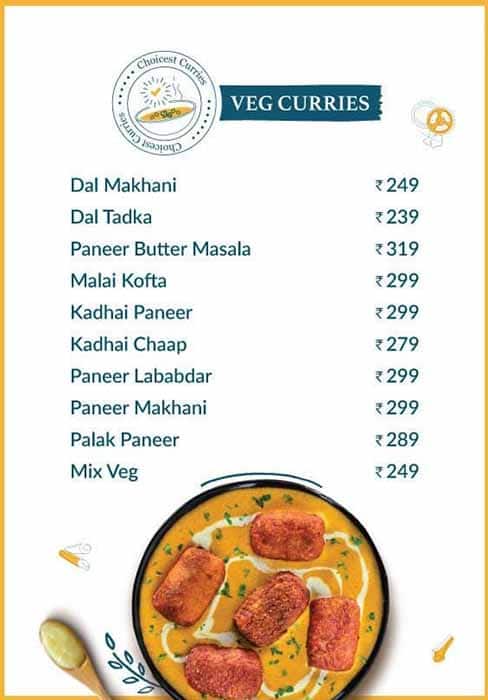 Choicest Curries
Choicest Curries

VEG CURRIES

| | |
|---|---|
| Dal Makhani | ₹249 |
| Dal Tadka | ₹239 |
| Paneer Butter Masala | ₹319 |
| Malai Kofta | ₹299 |
| Kadhai Paneer | ₹299 |
| Kadhai Chaap | ₹279 |
| Paneer Lababdar | ₹299 |
| Paneer Makhani | ₹299 |
| Palak Paneer | ₹289 |
| Mix Veg | ₹249 |